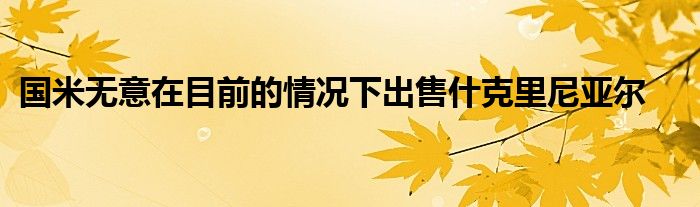 国米无意在目前的情况下出售什克里尼亚尔